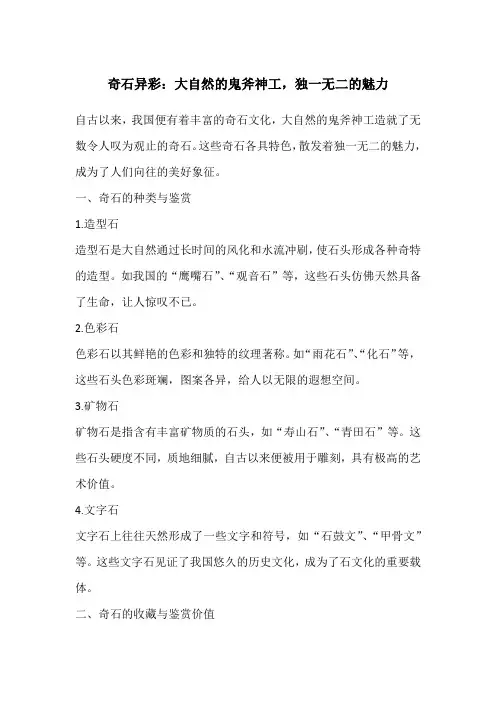 奇石异彩：大自然的鬼斧神工，独一无二的魅力

自古以来，我国便有着丰富的奇石文化，大自然的鬼斧神工造就了无数令人叹为观止的奇石。这些奇石各具特色，散发着独一无二的魅力，成为了人们向往的美好象征。

一、奇石的种类与鉴赏

1.造型石

造型石是大自然通过长时间的风化和水流冲刷，使石头形成各种奇特的造型。如我国的“鹰嘴石”、“观音石”等，这些石头仿佛天然具备了生命，让人惊叹不已。

2.色彩石

色彩石以其鲜艳的色彩和独特的纹理著称。如“雨花石”、“化石”等，这些石头色彩斑斓，图案各异，给人以无限的遐想空间。

3.矿物石

矿物石是指含有丰富矿物质的石头，如“寿山石”、“青田石”等。这些石头硬度不同，质地细腻，自古以来便被用于雕刻，具有极高的艺术价值。

4.文字石

文字石上往往天然形成了一些文字和符号，如“石鼓文”、“甲骨文”等。这些文字石见证了我国悠久的历史文化，成为了石文化的重要载体。

二、奇石的收藏与鉴赏价值